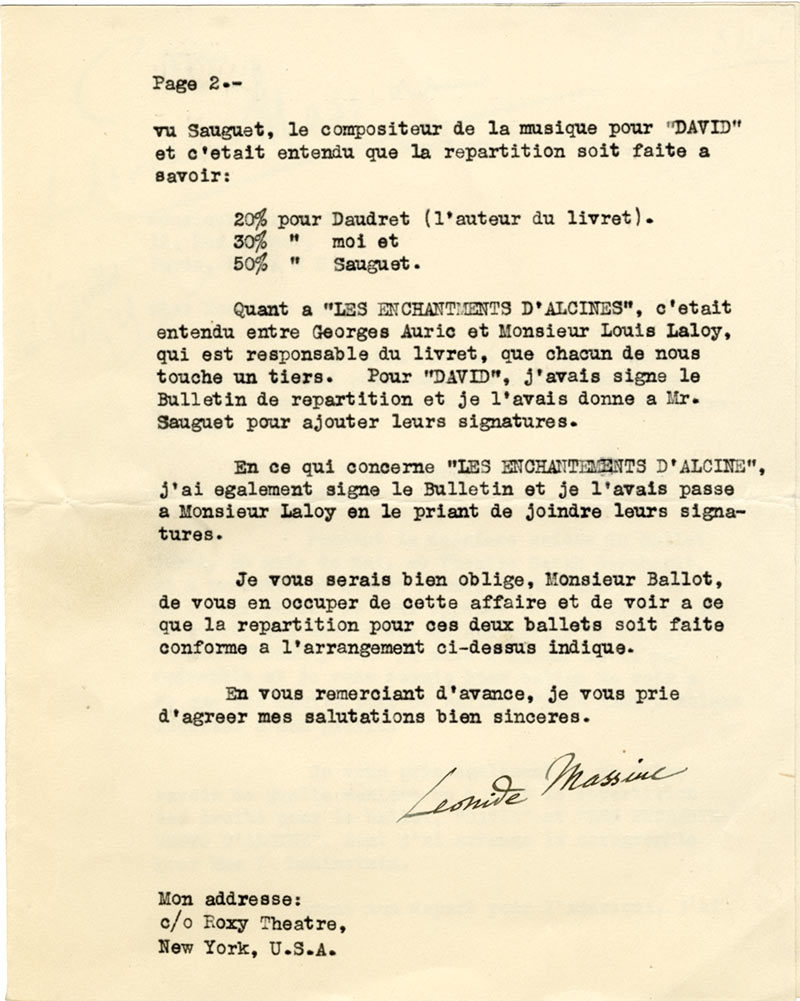 Page 2.-

vu Sauguet, le compositeur de la musique pour "DAVID" et c'etait entendu que la repartition soit faite a savoir:

20% pour Daudret (l'auteur du livret).
30% " moi et
50% " Sauguet.

Quant a "LES ENCHANTMENTS D'ALCINES", c'etait entendu entre Georges Auric et Monsieur Louis Laloy, qui est responsable du livret, que chacun de nous touche un tiers. Pour "DAVID", j'avais signe le Bulletin de repartition et je l'avais donne a Mr. Sauguet pour ajouter leurs signatures.

En ce qui concerne "LES ENCHANTEMENTS D'ALCINE", j'ai egalement signe le Bulletin et je l'avais passe a Monsieur Laloy en le priant de joindre leurs signatures.

Je vous serais bien oblige, Monsieur Ballot, de vous en occuper de cette affaire et de voir a ce que la repartition pour ces deux ballets soit faite conforme a l'arrangement ci-dessus indique.

En vous remerciant d'avance, je vous prie d'agreer mes salutations bien sinceres.

Leonide Massine

Mon addresse:
c/o Roxy Theatre,
New York, U.S.A.